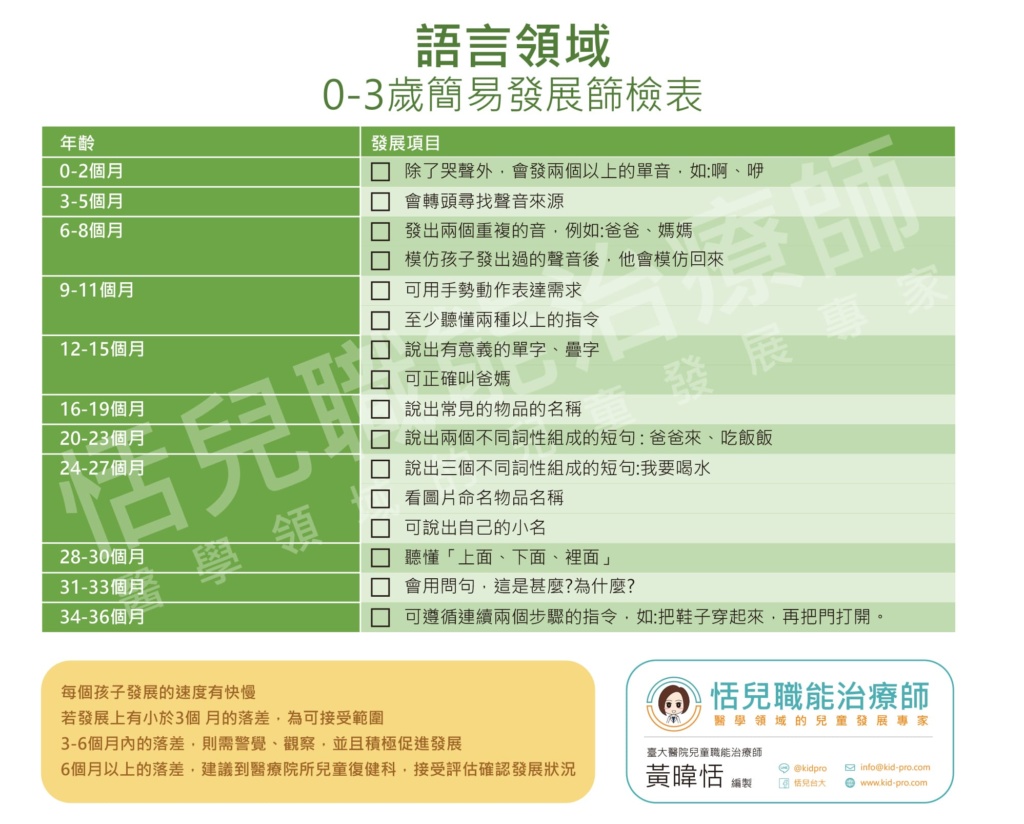 語言領域
0-3歲簡易發展篩檢表

| 年齡 | 發展項目 |
|---|---|
| 0-2個月 | ☐ 除了哭聲外，會發兩個以上的單音，如:啊、咿 |
| 3-5個月 | ☐ 會轉頭尋找聲音來源 |
| 6-8個月 | ☐ 發出兩個重複的音，例如:爸爸、媽媽 |
| | ☐ 模仿孩子發出過的聲音後，他會模仿回來 |
| 9-11個月 | ☐ 可用手勢動作表達需求 |
| | ☐ 至少聽懂兩種以上的指令 |
| 12-15個月 | ☐ 說出有意義的單字、疊字 |
| | ☐ 可正確叫爸媽 |
| 16-19個月 | ☐ 說出常見的物品的名稱 |
| 20-23個月 | ☐ 說出兩個不同詞性組成的短句：爸爸來、吃飯飯 |
| 24-27個月 | ☐ 說出三個不同詞性組成的短句:我要喝水 |
| | ☐ 看圖片命名物品名稱 |
| | ☐ 可說出自己的小名 |
| 28-30個月 | ☐ 聽懂「上面、下面、裡面」 |
| 31-33個月 | ☐ 會用問句，這是甚麼?為什麼? |
| 34-36個月 | ☐ 可遵循連續兩個步驟的指令，如:把鞋子穿起來，再把門打開。 |

每個孩子發展的速度有快慢
若發展上有小於3個 月的落差，為可接受範圍
3-6個月內的落差，則需警覺、觀察，並且積極促進發展
6個月以上的落差，建議到醫療院所兒童復健科，接受評估確認發展狀況

恬兒職能治療師
醫學領域的兒童發展專家
臺大醫院兒童職能治療師
黃暐恬 編製
@kidpro
恬兒台大
info@kid-pro.com
www.kid-pro.com

恬兒職能治療師 醫學領域的兒童發展專家